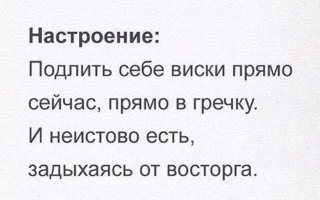 Настроение:
Подлить себе виски прямо сейчас, прямо в гречку.
И неистово есть, задыхаясь от восторга.